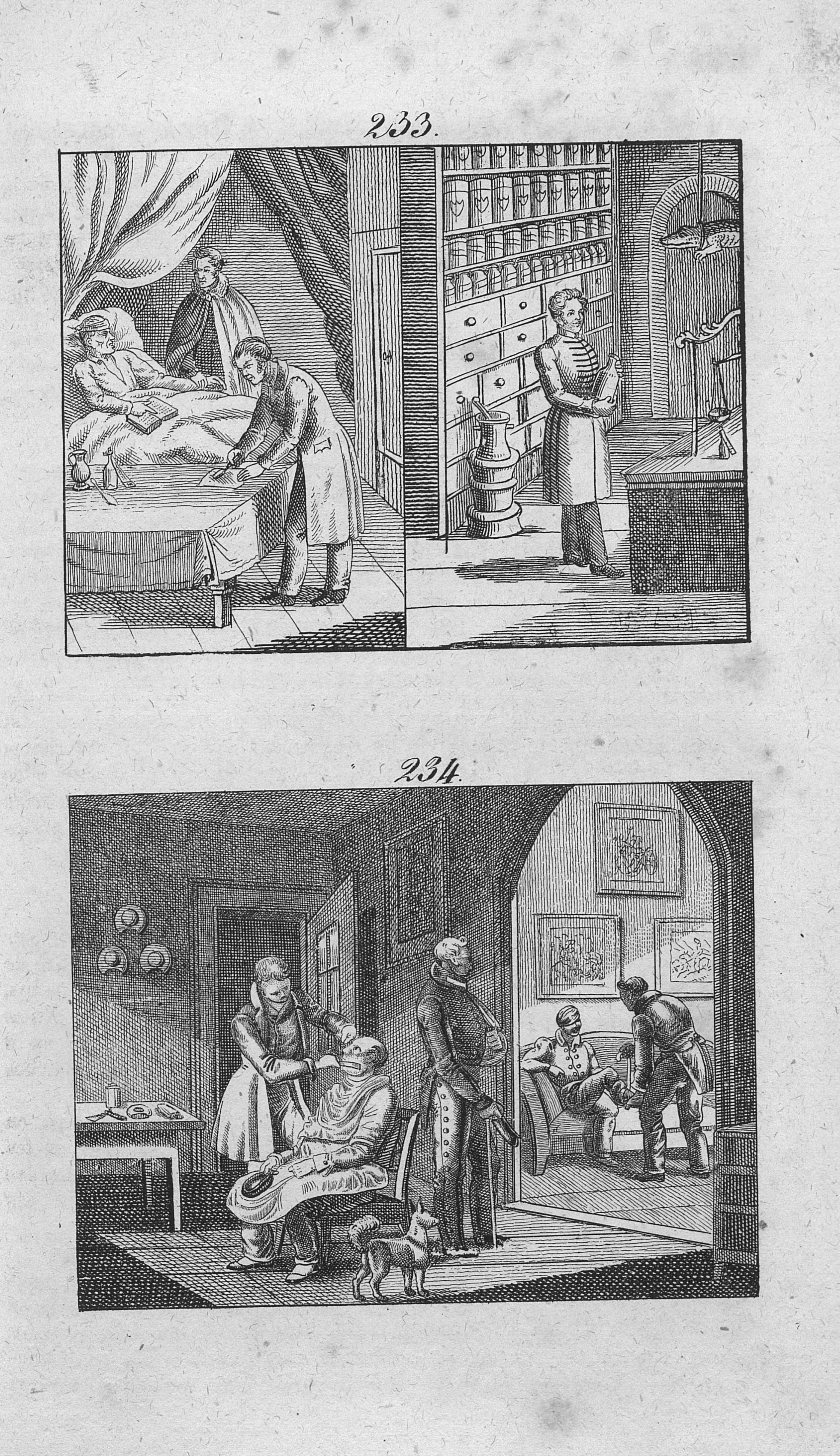 233.

234.